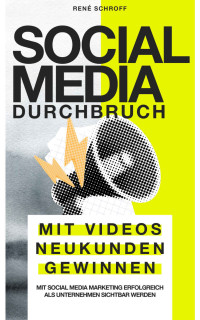 RENÉ SCHROFF

SOCIAL MEDIA DURCHBRUCH

MIT VIDEOS NEUKUNDEN GEWINNEN

MIT SOCIAL MEDIA MARKETING ERFOLGREICH ALS UNTERNEHMEN SICHTBAR WERDEN